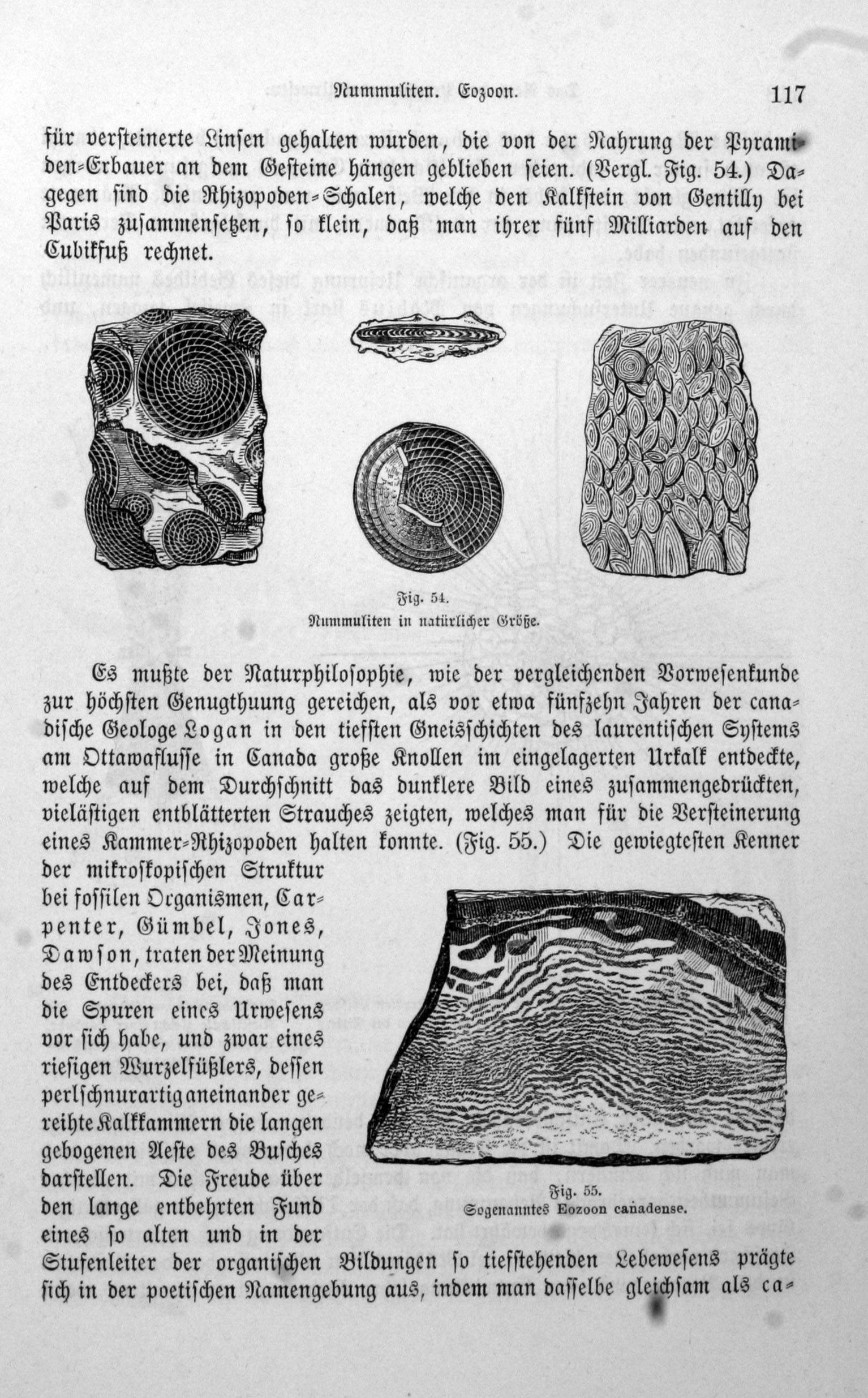 Nummuliten. Eozoon. 117

für versteinerte Linsen gehalten wurden, die von der Nahrung der Pyramiden-Erbauer an dem Gesteine hängen geblieben seien. (Vergl. Fig. 54.) Dagegen sind die Rhizopoden-Schalen, welche den Kalkstein von Gentilly bei Paris zusammensetzen, so klein, daß man ihrer fünf Milliarden auf den Cubikfuß rechnet.

Fig. 54.
Nummuliten in natürlicher Größe.

Es mußte der Naturphilosophie, wie der vergleichenden Vorwesenkunde zur höchsten Genugthuung gereichen, als vor etwa fünfzehn Jahren der canadische Geologe Logan in den tiefsten Gneisschichten des laurentischen Systems am Ottawaflusse in Canada große Knollen im eingelagerten Urkalk entdeckte, welche auf dem Durchschnitt das dunklere Bild eines zusammengedrückten, vieläſtigen entblätterten Strauches zeigten, welches man für die Versteinerung eines Kammer-Rhizopoden halten konnte. (Fig. 55.) Die gewiegtesten Kenner der mikroskopischen Struktur bei fossilen Organismen, Carpenter, Gümbel, Jones, Dawson, traten der Meinung des Entdeckers bei, daß man die Spuren eines Urwesens vor sich habe, und zwar eines riesigen Wurzelfüßlers, dessen perlschnurartig aneinander gereihte Kalkkammern die langen gebogenen Aeste des Busches darstellen. Die Freude über den lange entbehrten Fund eines so alten und in der Stufenleiter der organischen Bildungen so tiefstehenden Lebewesens prägte sich in der poetischen Namengebung aus, indem man dasselbe gleichsam als ca-

Fig. 55.
Sogenanntes Eozoon canadense.